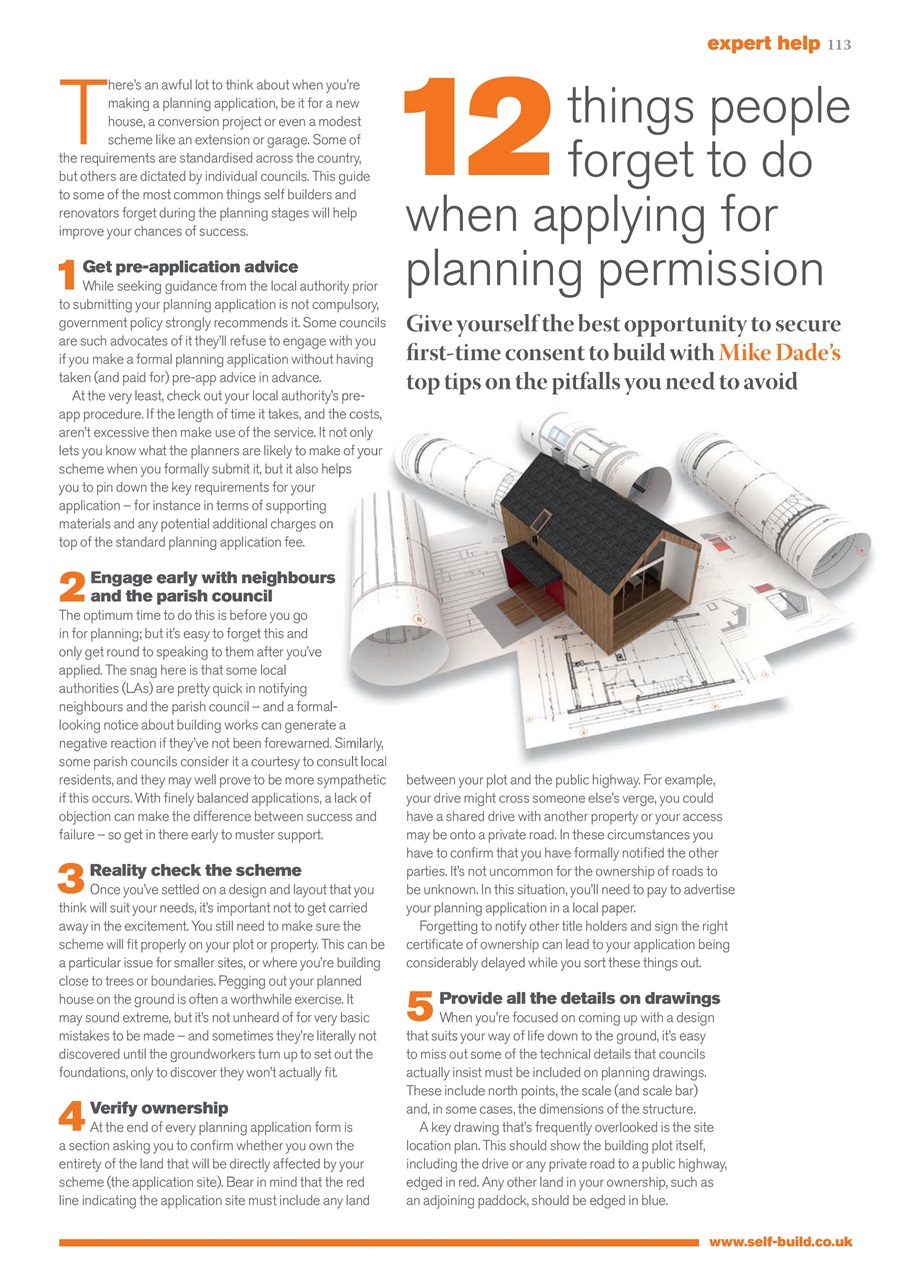 expert help 113

12 things people forget to do when applying for planning permission

Give yourself the best opportunity to secure first-time consent to build with Mike Dade's top tips on the pitfalls you need to avoid

There's an awful lot to think about when you're making a planning application, be it for a new house, a conversion project or even a modest scheme like an extension or garage. Some of the requirements are standardised across the country, but others are dictated by individual councils. This guide to some of the most common things self builders and renovators forget during the planning stages will help improve your chances of success.

1 Get pre-application advice
While seeking guidance from the local authority prior to submitting your planning application is not compulsory, government policy strongly recommends it. Some councils are such advocates of it they'll refuse to engage with you if you make a formal planning application without having taken (and paid for) pre-app advice in advance.

At the very least, check out your local authority's pre-app procedure. If the length of time it takes, and the costs, aren't excessive then make use of the service. It not only lets you know what the planners are likely to make of your scheme when you formally submit it, but it also helps you to pin down the key requirements for your application – for instance in terms of supporting materials and any potential additional charges on top of the standard planning application fee.

2 Engage early with neighbours and the parish council
The optimum time to do this is before you go in for planning; but it's easy to forget this and only get round to speaking to them after you've applied. The snag here is that some local authorities (LAs) are pretty quick in notifying neighbours and the parish council – and a formal-looking notice about building works can generate a negative reaction if they've not been forewarned. Similarly, some parish councils consider it a courtesy to consult local residents, and they may well prove to be more sympathetic if this occurs. With finely balanced applications, a lack of objection can make the difference between success and failure – so get in there early to muster support.

3 Reality check the scheme
Once you've settled on a design and layout that you think will suit your needs, it's important not to get carried away in the excitement. You still need to make sure the scheme will fit properly on your plot or property. This can be a particular issue for smaller sites, or where you're building close to trees or boundaries. Pegging out your planned house on the ground is often a worthwhile exercise. It may sound extreme, but it's not unheard of for very basic mistakes to be made – and sometimes they're literally not discovered until the groundworkers turn up to set out the foundations, only to discover they won't actually fit.

4 Verify ownership
At the end of every planning application form is a section asking you to confirm whether you own the entirety of the land that will be directly affected by your scheme (the application site). Bear in mind that the red line indicating the application site must include any land between your plot and the public highway. For example, your drive might cross someone else's verge, you could have a shared drive with another property or your access may be onto a private road. In these circumstances you have to confirm that you have formally notified the other parties. It's not uncommon for the ownership of roads to be unknown. In this situation, you'll need to pay to advertise your planning application in a local paper.

Forgetting to notify other title holders and sign the right certificate of ownership can lead to your application being considerably delayed while you sort these things out.

5 Provide all the details on drawings
When you're focused on coming up with a design that suits your way of life down to the ground, it's easy to miss out some of the technical details that councils actually insist must be included on planning drawings. These include north points, the scale (and scale bar) and, in some cases, the dimensions of the structure.

A key drawing that's frequently overlooked is the site location plan. This should show the building plot itself, including the drive or any private road to a public highway, edged in red. Any other land in your ownership, such as an adjoining paddock, should be edged in blue.

www.self-build.co.uk